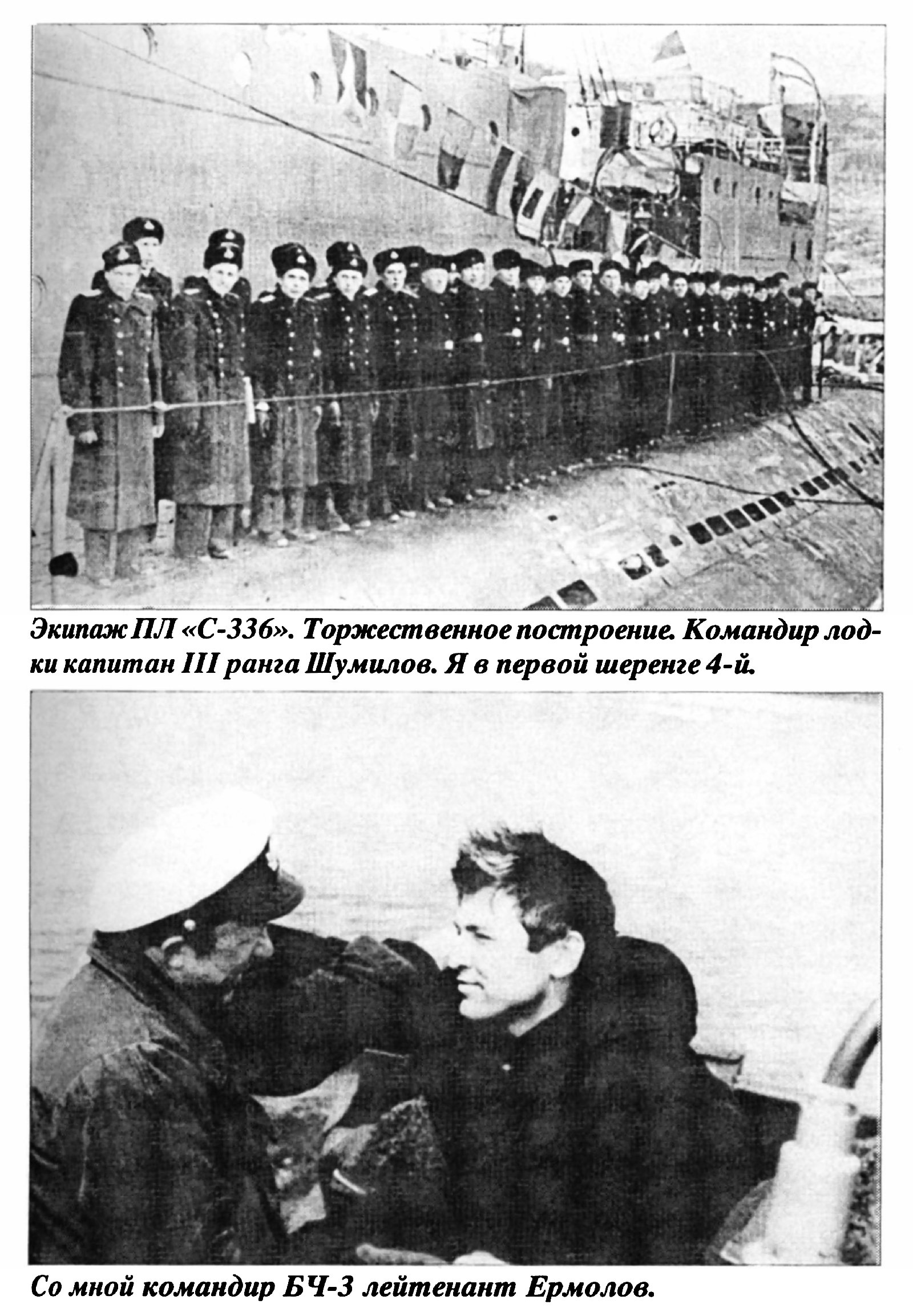 Экипаж ПЛ «С-336». Торжественное построение. Командир лодки капитан III ранга Шумилов. Я в первой шеренге 4-й.

Со мной командир БЧ-3 лейтенант Ермолов.